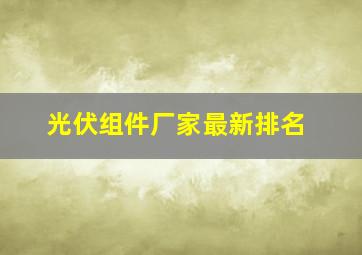 光伏组件厂家最新排名